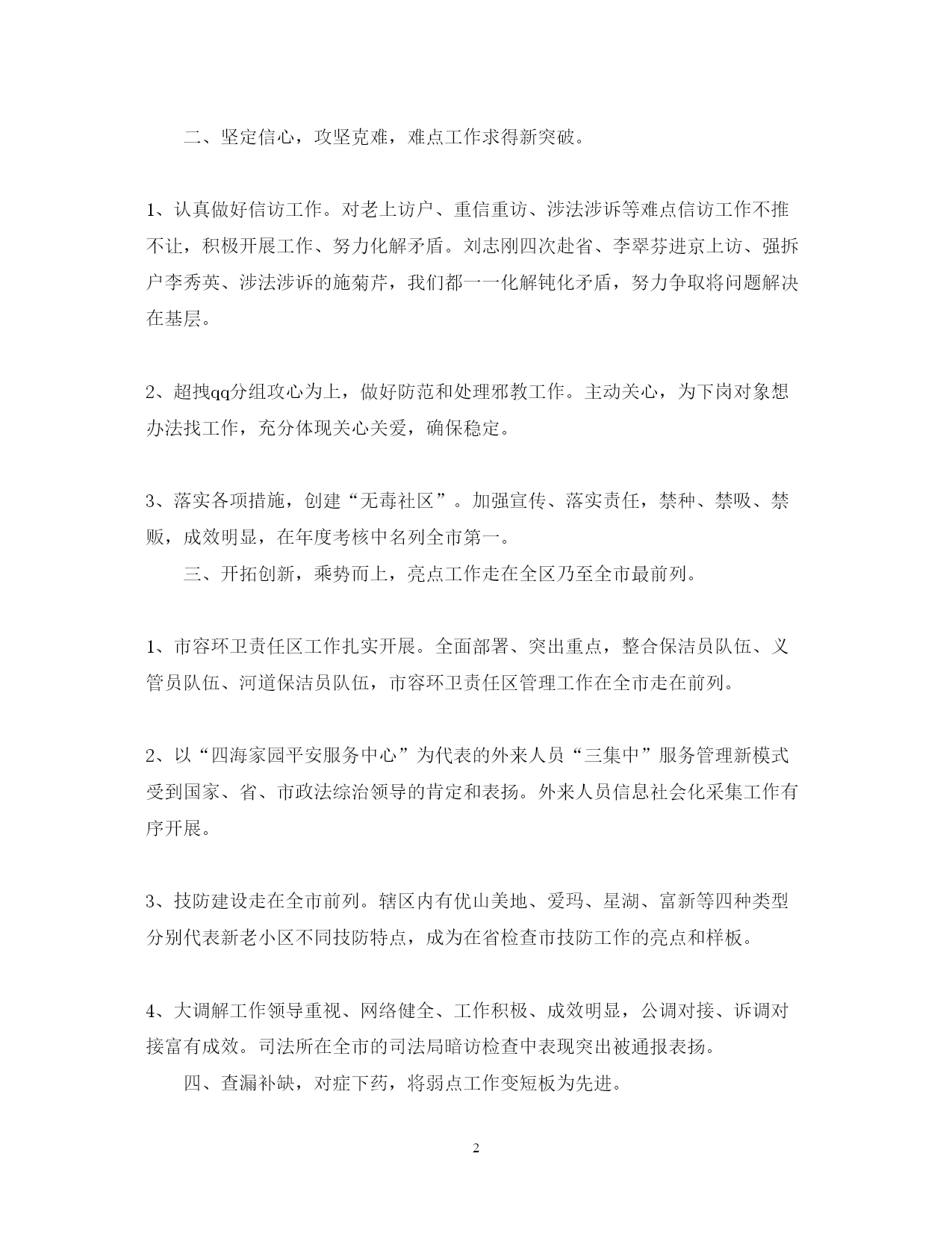 二、坚定信心，攻坚克难，难点工作求得新突破。

1、认真做好信访工作。对老上访户、重信重访、涉法涉诉等难点信访工作不推不让，积极开展工作、努力化解矛盾。刘志刚四次赴省、李翠芬进京上访、强拆户李秀英、涉法涉诉的施菊芹，我们都一一化解钝化矛盾，努力争取将问题解决在基层。

2、超拽qq分组攻心为上，做好防范和处理邪教工作。主动关心，为下岗对象想办法找工作，充分体现关心关爱，确保稳定。

3、落实各项措施，创建“无毒社区”。加强宣传、落实责任，禁种、禁吸、禁贩，成效明显，在年度考核中名列全市第一。

三、开拓创新，乘势而上，亮点工作走在全区乃至全市最前列。

1、市容环卫责任区工作扎实开展。全面部署、突出重点，整合保洁员队伍、义管员队伍、河道保洁员队伍，市容环卫责任区管理工作在全市走在前列。

2、以“四海家园平安服务中心”为代表的外来人员“三集中”服务管理新模式受到国家、省、市政法综治领导的肯定和表扬。外来人员信息社会化采集工作有序开展。

3、技防建设走在全市前列。辖区内有优山美地、爱玛、星湖、富新等四种类型分别代表新老小区不同技防特点，成为在省检查市技防工作的亮点和样板。

4、大调解工作领导重视、网络健全、工作积极、成效明显，公调对接、诉调对接富有成效。司法所在全市的司法局暗访检查中表现突出被通报表扬。

四、查漏补缺，对症下药，将弱点工作变短板为先进。

2